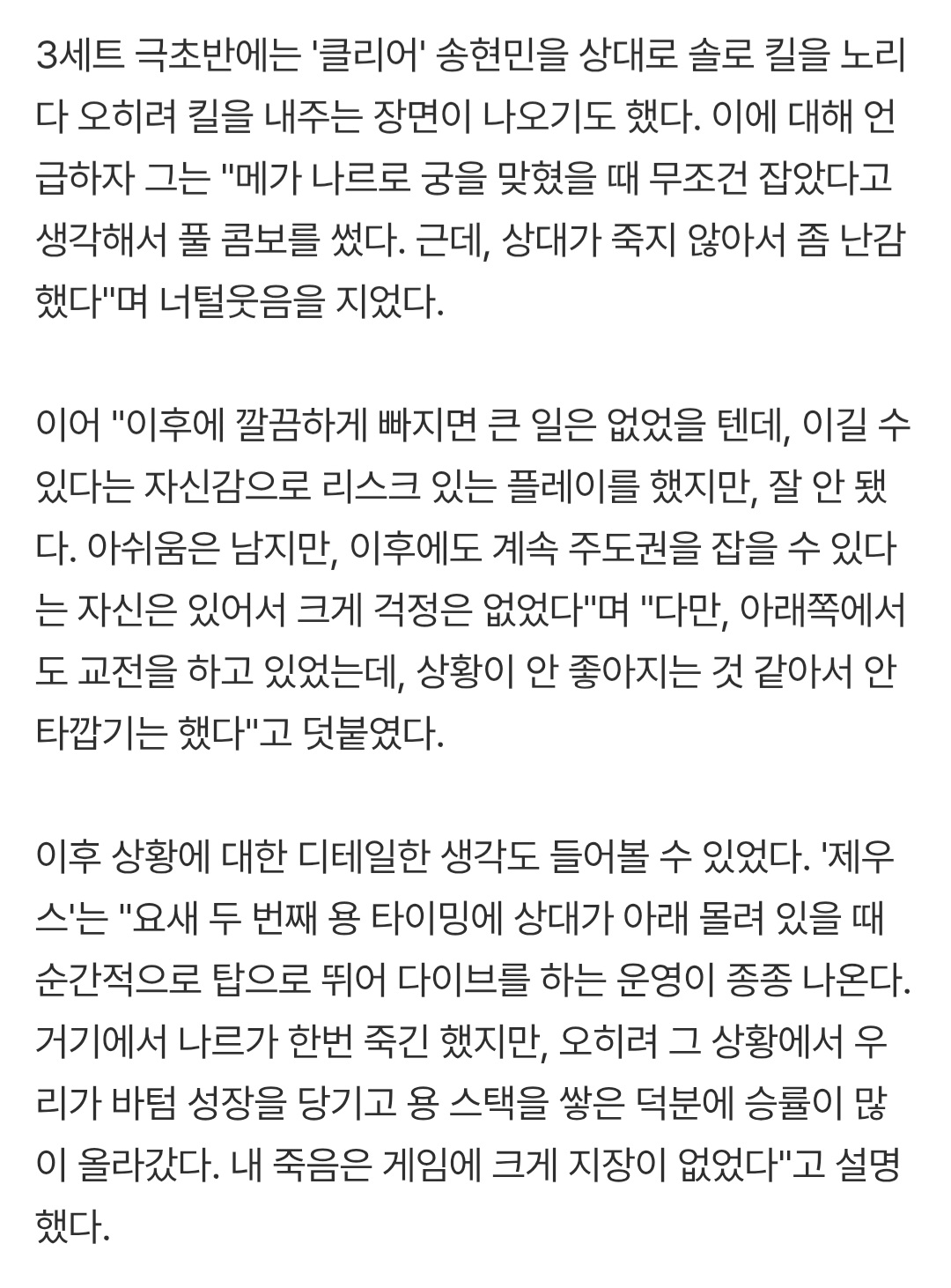 3세트 극초반에는 '클리어' 송현민을 상대로 솔로 킬을 노리다 오히려 킬을 내주는 장면이 나오기도 했다. 이에 대해 언급하자 그는 "메가 나르로 궁을 맞혔을 때 무조건 잡았다고 생각해서 풀 콤보를 썼다. 근데, 상대가 죽지 않아서 좀 난감했다"며 너털웃음을 지었다.

이어 "이후에 깔끔하게 빠지면 큰 일은 없었을 텐데, 이길 수 있다는 자신감으로 리스크 있는 플레이를 했지만, 잘 안 됐다. 아쉬움은 남지만, 이후에도 계속 주도권을 잡을 수 있다는 자신은 있어서 크게 걱정은 없었다"며 "다만, 아래쪽에서도 교전을 하고 있었는데, 상황이 안 좋아지는 것 같아서 안타깝기는 했다"고 덧붙였다.

이후 상황에 대한 디테일한 생각도 들어볼 수 있었다. '제우스'는 "요새 두 번째 용 타이밍에 상대가 아래 몰려 있을 때 순간적으로 탑으로 뛰어 다이브를 하는 운영이 종종 나온다. 거기에서 나르가 한번 죽긴 했지만, 오히려 그 상황에서 우리가 바텀 성장을 당기고 용 스택을 쌓은 덕분에 승률이 많이 올라갔다. 내 죽음은 게임에 크게 지장이 없었다"고 설명했다.